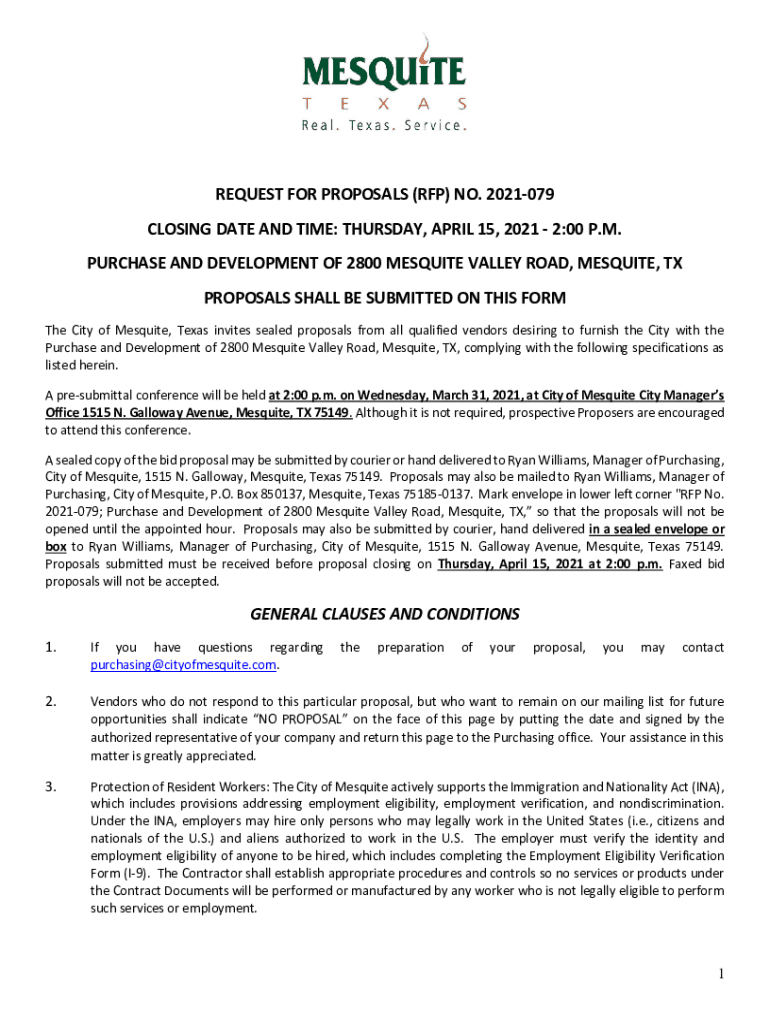 MESQUITE
T E X A S
Real. Texas. Service.

REQUEST FOR PROPOSALS (RFP) NO. 2021-079

CLOSING DATE AND TIME: THURSDAY, APRIL 15, 2021 - 2:00 P.M.

PURCHASE AND DEVELOPMENT OF 2800 MESQUITE VALLEY ROAD, MESQUITE, TX

PROPOSALS SHALL BE SUBMITTED ON THIS FORM

The City of Mesquite, Texas invites sealed proposals from all qualified vendors desiring to furnish the City with the Purchase and Development of 2800 Mesquite Valley Road, Mesquite, TX, complying with the following specifications as listed herein.

A pre-submittal conference will be held at 2:00 p.m. on Wednesday, March 31, 2021, at City of Mesquite City Manager's Office 1515 N. Galloway Avenue, Mesquite, TX 75149. Although it is not required, prospective Proposers are encouraged to attend this conference.

A sealed copy of the bid proposal may be submitted by courier or hand delivered to Ryan Williams, Manager of Purchasing, City of Mesquite, 1515 N. Galloway, Mesquite, Texas 75149. Proposals may also be mailed to Ryan Williams, Manager of Purchasing, City of Mesquite, P.O. Box 850137, Mesquite, Texas 75185-0137. Mark envelope in lower left corner "RFP No. 2021-079; Purchase and Development of 2800 Mesquite Valley Road, Mesquite, TX," so that the proposals will not be opened until the appointed hour. Proposals may also be submitted by courier, hand delivered in a sealed envelope or box to Ryan Williams, Manager of Purchasing, City of Mesquite, 1515 N. Galloway Avenue, Mesquite, Texas 75149. Proposals submitted must be received before proposal closing on Thursday, April 15, 2021 at 2:00 p.m. Faxed bid proposals will not be accepted.

GENERAL CLAUSES AND CONDITIONS

1. If you have questions regarding the preparation of your proposal, you may contact purchasing@cityofmesquite.com.

2. Vendors who do not respond to this particular proposal, but who want to remain on our mailing list for future opportunities shall indicate "NO PROPOSAL" on the face of this page by putting the date and signed by the authorized representative of your company and return this page to the Purchasing office. Your assistance in this matter is greatly appreciated.

3. Protection of Resident Workers: The City of Mesquite actively supports the Immigration and Nationality Act (INA), which includes provisions addressing employment eligibility, employment verification, and nondiscrimination. Under the INA, employers may hire only persons who may legally work in the United States (i.e., citizens and nationals of the U.S.) and aliens authorized to work in the U.S. The employer must verify the identity and employment eligibility of anyone to be hired, which includes completing the Employment Eligibility Verification Form (I-9). The Contractor shall establish appropriate procedures and controls so no services or products under the Contract Documents will be performed or manufactured by any worker who is not legally eligible to perform such services or employment.

1